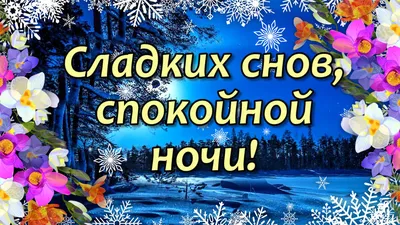 Сладких снов, спокойной ночи!